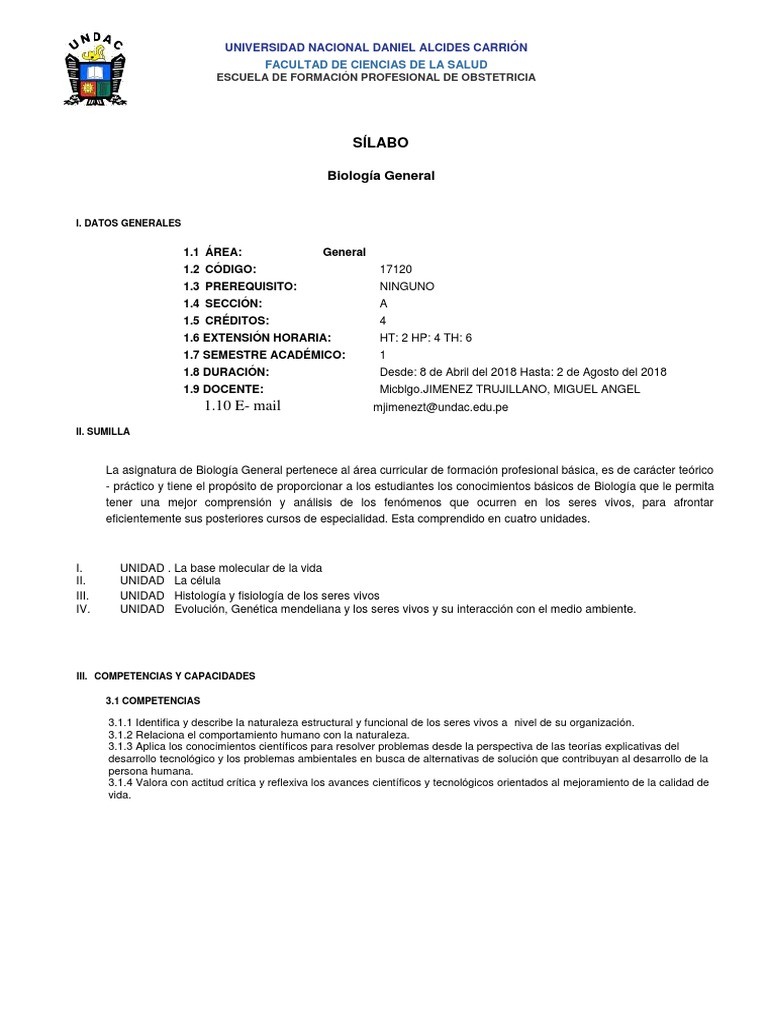 UNDAC

UNIVERSIDAD NACIONAL DANIEL ALCIDES CARRIÓN
FACULTAD DE CIENCIAS DE LA SALUD
ESCUELA DE FORMACIÓN PROFESIONAL DE OBSTETRICIA

SÍLABO

Biología General

I. DATOS GENERALES

1.1 ÁREA: General
1.2 CÓDIGO: 17120
1.3 PREREQUISITO: NINGUNO
1.4 SECCIÓN: A
1.5 CRÉDITOS: 4
1.6 EXTENSIÓN HORARIA: HT: 2 HP: 4 TH: 6
1.7 SEMESTRE ACADÉMICO: 1
1.8 DURACIÓN: Desde: 8 de Abril del 2018 Hasta: 2 de Agosto del 2018
1.9 DOCENTE: Micblgo.JIMENEZ TRUJILLANO, MIGUEL ANGEL
1.10 E- mail mjimenezt@undac.edu.pe

II. SUMILLA

La asignatura de Biología General pertenece al área curricular de formación profesional básica, es de carácter teórico - práctico y tiene el propósito de proporcionar a los estudiantes los conocimientos básicos de Biología que le permita tener una mejor comprensión y análisis de los fenómenos que ocurren en los seres vivos, para afrontar eficientemente sus posteriores cursos de especialidad. Esta comprendido en cuatro unidades.

I. UNIDAD . La base molecular de la vida
II. UNIDAD La célula
III. UNIDAD Histología y fisiología de los seres vivos
IV. UNIDAD Evolución, Genética mendeliana y los seres vivos y su interacción con el medio ambiente.

III. COMPETENCIAS Y CAPACIDADES

3.1 COMPETENCIAS

3.1.1 Identifica y describe la naturaleza estructural y funcional de los seres vivos a nivel de su organización.
3.1.2 Relaciona el comportamiento humano con la naturaleza.
3.1.3 Aplica los conocimientos científicos para resolver problemas desde la perspectiva de las teorías explicativas del desarrollo tecnológico y los problemas ambientales en busca de alternativas de solución que contribuyan al desarrollo de la persona humana.
3.1.4 Valora con actitud crítica y reflexiva los avances científicos y tecnológicos orientados al mejoramiento de la calidad de vida.